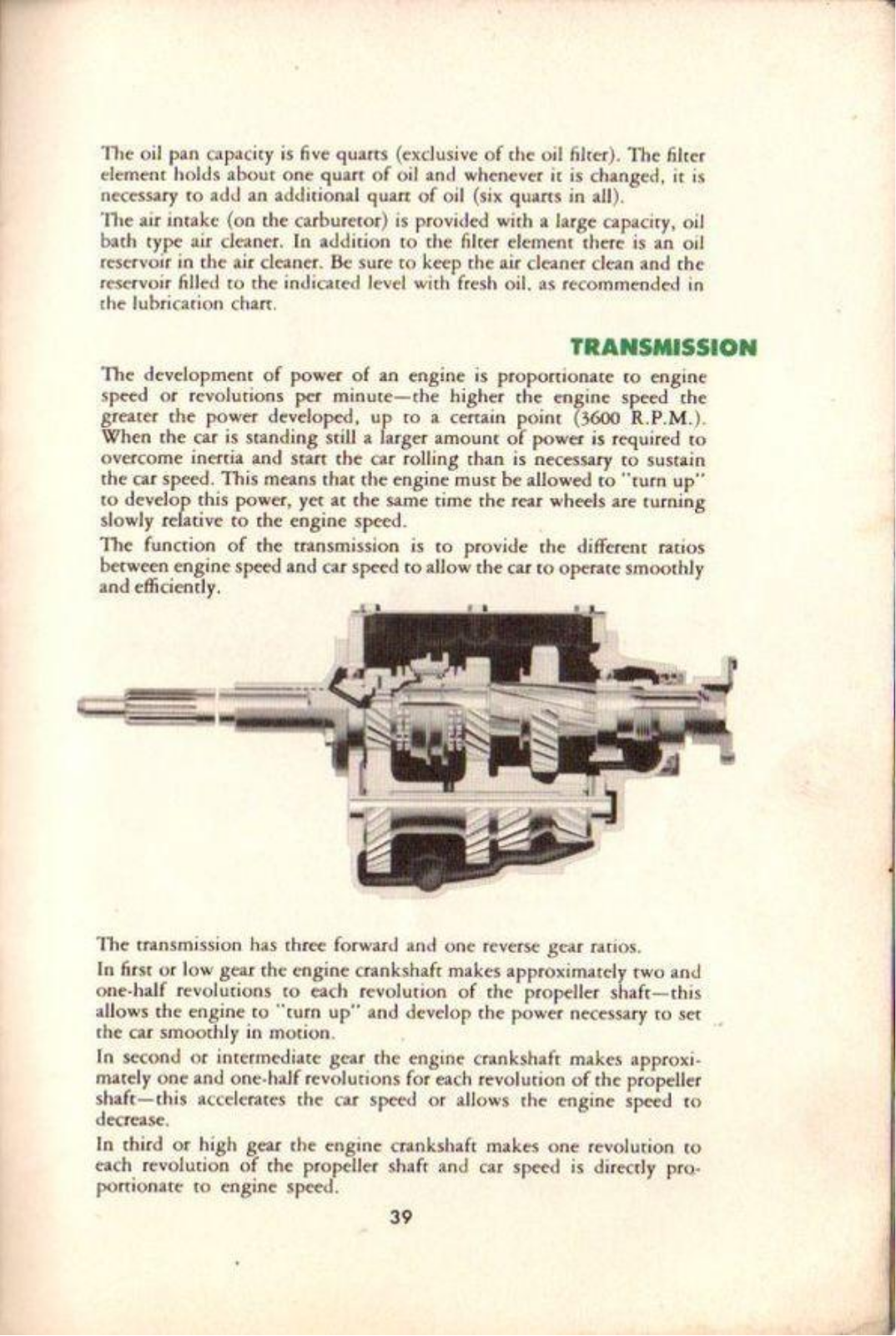 The oil pan capacity is five quarts (exclusive of the oil filter). The filter element holds about one quart of oil and whenever it is changed, it is necessary to add an additional quart of oil (six quarts in all).

The air intake (on the carburetor) is provided with a large capacity, oil bath type air cleaner. In addition to the filter element there is an oil reservoir in the air cleaner. Be sure to keep the air cleaner clean and the reservoir filled to the indicated level with fresh oil, as recommended in the lubrication chart.

TRANSMISSION

The development of power of an engine is proportionate to engine speed or revolutions per minute—the higher the engine speed the greater the power developed, up to a certain point (3600 R.P.M.). When the car is standing still a larger amount of power is required to overcome inertia and start the car rolling than is necessary to sustain the car speed. This means that the engine must be allowed to "turn up" to develop this power, yet at the same time the rear wheels are turning slowly relative to the engine speed.

The function of the transmission is to provide the different ratios between engine speed and car speed to allow the car to operate smoothly and efficiently.

The transmission has three forward and one reverse gear ratios.

In first or low gear the engine crankshaft makes approximately two and one-half revolutions to each revolution of the propeller shaft—this allows the engine to "turn up" and develop the power necessary to set the car smoothly in motion.

In second or intermediate gear the engine crankshaft makes approximately one and one-half revolutions for each revolution of the propeller shaft—this accelerates the car speed or allows the engine speed to decrease.

In third or high gear the engine crankshaft makes one revolution to each revolution of the propeller shaft and car speed is directly proportionate to engine speed.

39